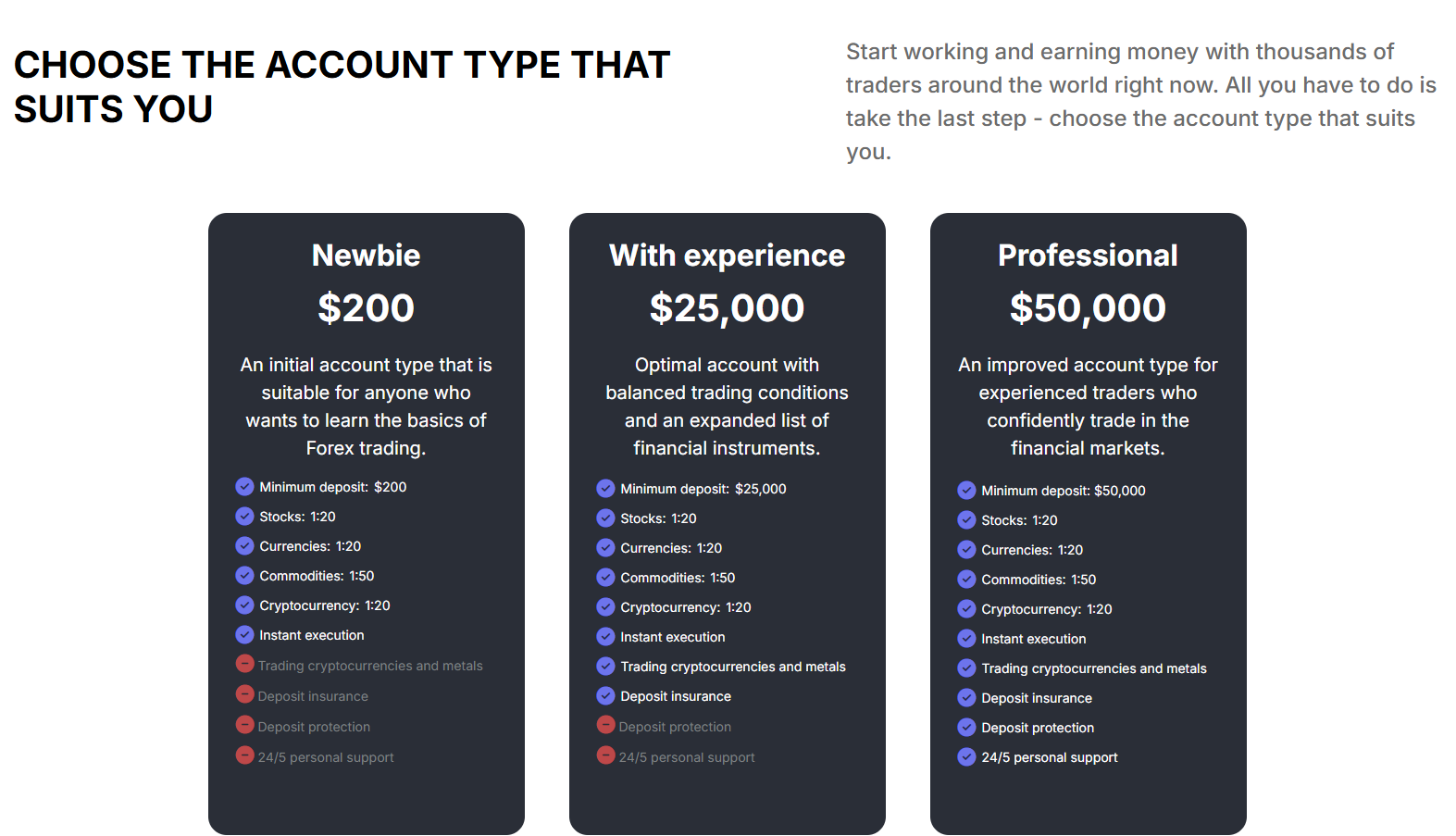 CHOOSE THE ACCOUNT TYPE THAT SUITS YOU

Start working and earning money with thousands of traders around the world right now. All you have to do is take the last step - choose the account type that suits you.

Newbie

$200

An initial account type that is suitable for anyone who wants to learn the basics of Forex trading.

Minimum deposit: $200
Stocks: 1:20
Currencies: 1:20
Commodities: 1:50
Cryptocurrency: 1:20
Instant execution
Trading cryptocurrencies and metals
Deposit insurance
Deposit protection
24/5 personal support

With experience

$25,000

Optimal account with balanced trading conditions and an expanded list of financial instruments.

Minimum deposit: $25,000
Stocks: 1:20
Currencies: 1:20
Commodities: 1:50
Cryptocurrency: 1:20
Instant execution
Trading cryptocurrencies and metals
Deposit insurance
Deposit protection
24/5 personal support

Professional

$50,000

An improved account type for experienced traders who confidently trade in the financial markets.

Minimum deposit: $50,000
Stocks: 1:20
Currencies: 1:20
Commodities: 1:50
Cryptocurrency: 1:20
Instant execution
Trading cryptocurrencies and metals
Deposit insurance
Deposit protection
24/5 personal support